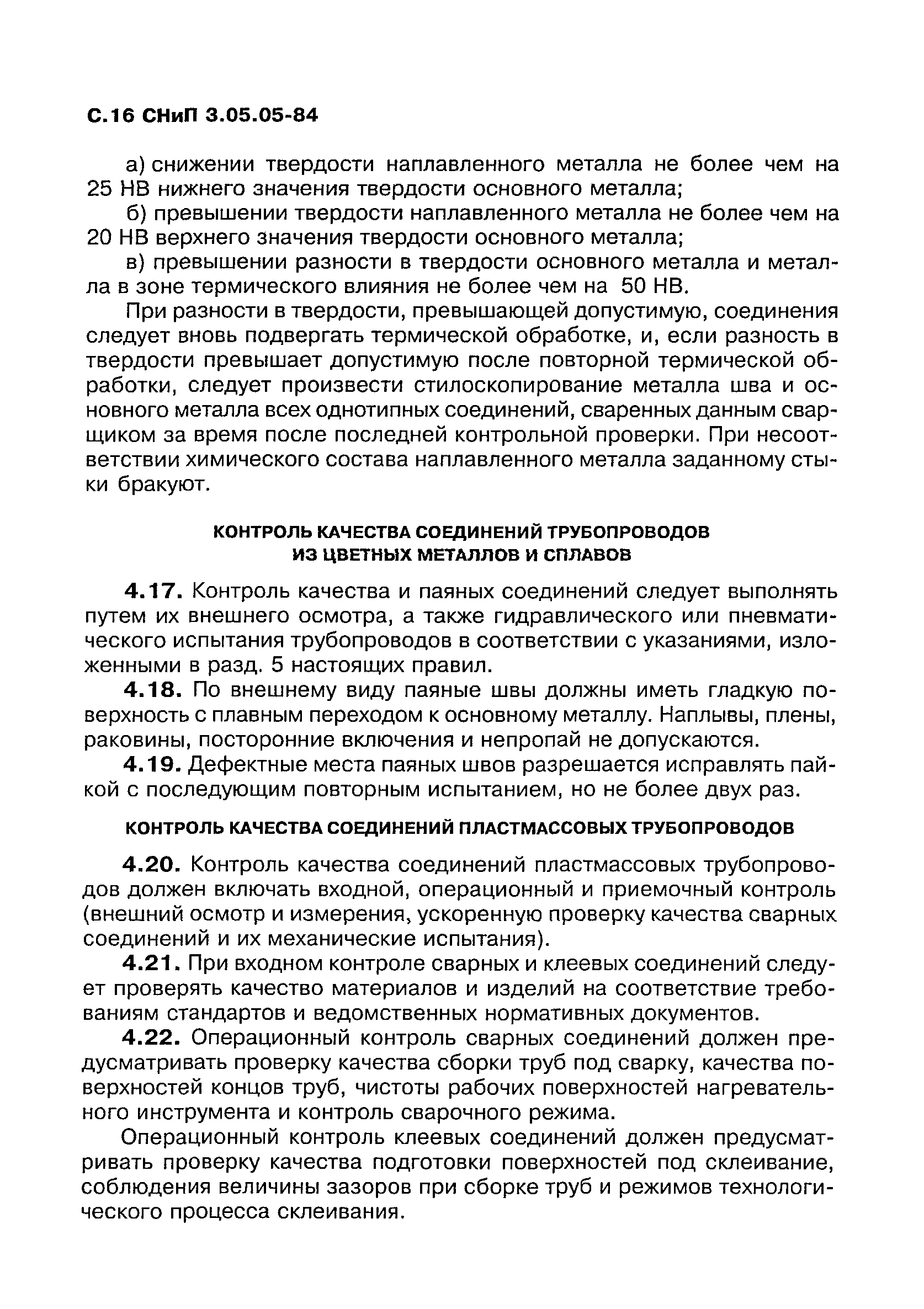 С.16 СНиП 3.05.05-84

а) снижении твердости наплавленного металла не более чем на 25 НВ нижнего значения твердости основного металла;

б) превышении твердости наплавленного металла не более чем на 20 НВ верхнего значения твердости основного металла;

в) превышении разности в твердости основного металла и металла в зоне термического влияния не более чем на 50 НВ.

При разности в твердости, превышающей допустимую, соединения следует вновь подвергать термической обработке, и, если разность в твердости превышает допустимую после повторной термической обработки, следует произвести стилоскопирование металла шва и основного металла всех однотипных соединений, сваренных данным сварщиком за время после последней контрольной проверки. При несоответствии химического состава наплавленного металла заданному стыки бракуют.

КОНТРОЛЬ КАЧЕСТВА СОЕДИНЕНИЙ ТРУБОПРОВОДОВ ИЗ ЦВЕТНЫХ МЕТАЛЛОВ И СПЛАВОВ

4.17. Контроль качества и паяных соединений следует выполнять путем их внешнего осмотра, а также гидравлического или пневматического испытания трубопроводов в соответствии с указаниями, изложенными в разд. 5 настоящих правил.

4.18. По внешнему виду паяные швы должны иметь гладкую поверхность с плавным переходом к основному металлу. Наплывы, плены, раковины, посторонние включения и непропай не допускаются.

4.19. Дефектные места паяных швов разрешается исправлять пайкой с последующим повторным испытанием, но не более двух раз.

КОНТРОЛЬ КАЧЕСТВА СОЕДИНЕНИЙ ПЛАСТМАССОВЫХ ТРУБОПРОВОДОВ

4.20. Контроль качества соединений пластмассовых трубопроводов должен включать входной, операционный и приемочный контроль (внешний осмотр и измерения, ускоренную проверку качества сварных соединений и их механические испытания).

4.21. При входном контроле сварных и клеевых соединений следует проверять качество материалов и изделий на соответствие требованиям стандартов и ведомственных нормативных документов.

4.22. Операционный контроль сварных соединений должен предусматривать проверку качества сборки труб под сварку, качества поверхностей концов труб, чистоты рабочих поверхностей нагревательного инструмента и контроль сварочного режима.

Операционный контроль клеевых соединений должен предусматривать проверку качества подготовки поверхностей под склеивание, соблюдения величины зазоров при сборке труб и режимов технологического процесса склеивания.